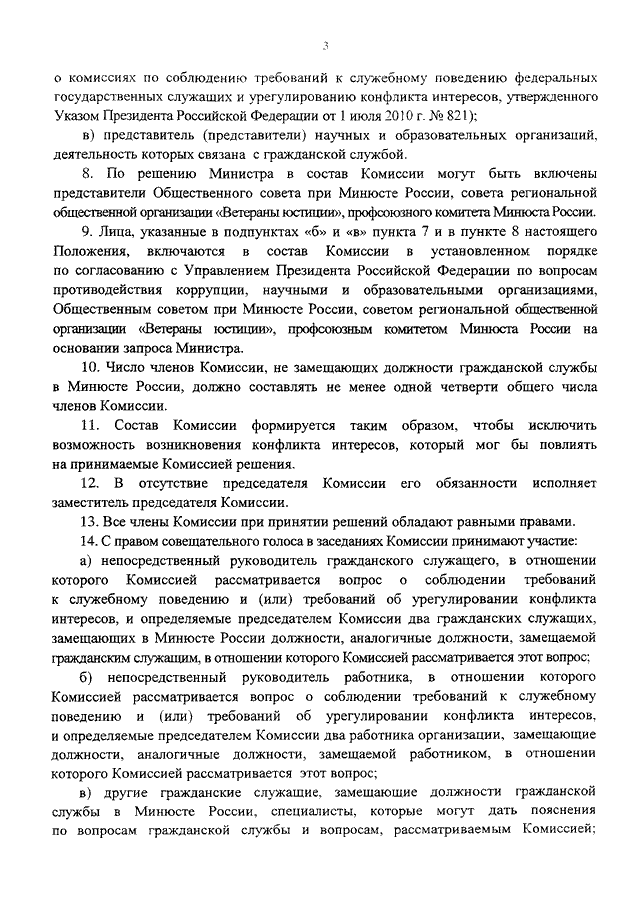 3

о комиссиях по соблюдению требований к служебному поведению федеральных государственных служащих и урегулированию конфликта интересов, утвержденного Указом Президента Российской Федерации от 1 июля 2010 г. № 821);

в) представитель (представители) научных и образовательных организаций, деятельность которых связана с гражданской службой.

8. По решению Министра в состав Комиссии могут быть включены представители Общественного совета при Минюсте России, совета региональной общественной организации «Ветераны юстиции», профсоюзного комитета Минюста России.

9. Лица, указанные в подпунктах «б» и «в» пункта 7 и в пункте 8 настоящего Положения, включаются в состав Комиссии в установленном порядке по согласованию с Управлением Президента Российской Федерации по вопросам противодействия коррупции, научными и образовательными организациями, Общественным советом при Минюсте России, советом региональной общественной организации «Ветераны юстиции», профсоюзным комитетом Минюста России на основании запроса Министра.

10. Число членов Комиссии, не замещающих должности гражданской службы в Минюсте России, должно составлять не менее одной четверти общего числа членов Комиссии.

11. Состав Комиссии формируется таким образом, чтобы исключить возможность возникновения конфликта интересов, который мог бы повлиять на принимаемые Комиссией решения.

12. В отсутствие председателя Комиссии его обязанности исполняет заместитель председателя Комиссии.

13. Все члены Комиссии при принятии решений обладают равными правами.

14. С правом совещательного голоса в заседаниях Комиссии принимают участие:

а) непосредственный руководитель гражданского служащего, в отношении которого Комиссией рассматривается вопрос о соблюдении требований к служебному поведению и (или) требований об урегулировании конфликта интересов, и определяемые председателем Комиссии два гражданских служащих, замещающих в Минюсте России должности, аналогичные должности, замещаемой гражданским служащим, в отношении которого Комиссией рассматривается этот вопрос;

б) непосредственный руководитель работника, в отношении которого Комиссией рассматривается вопрос о соблюдении требований к служебному поведению и (или) требований об урегулировании конфликта интересов, и определяемые председателем Комиссии два работника организации, замещающие должности, аналогичные должности, замещаемой работником, в отношении которого Комиссией рассматривается этот вопрос;

в) другие гражданские служащие, замещающие должности гражданской службы в Минюсте России, специалисты, которые могут дать пояснения по вопросам гражданской службы и вопросам, рассматриваемым Комиссией;